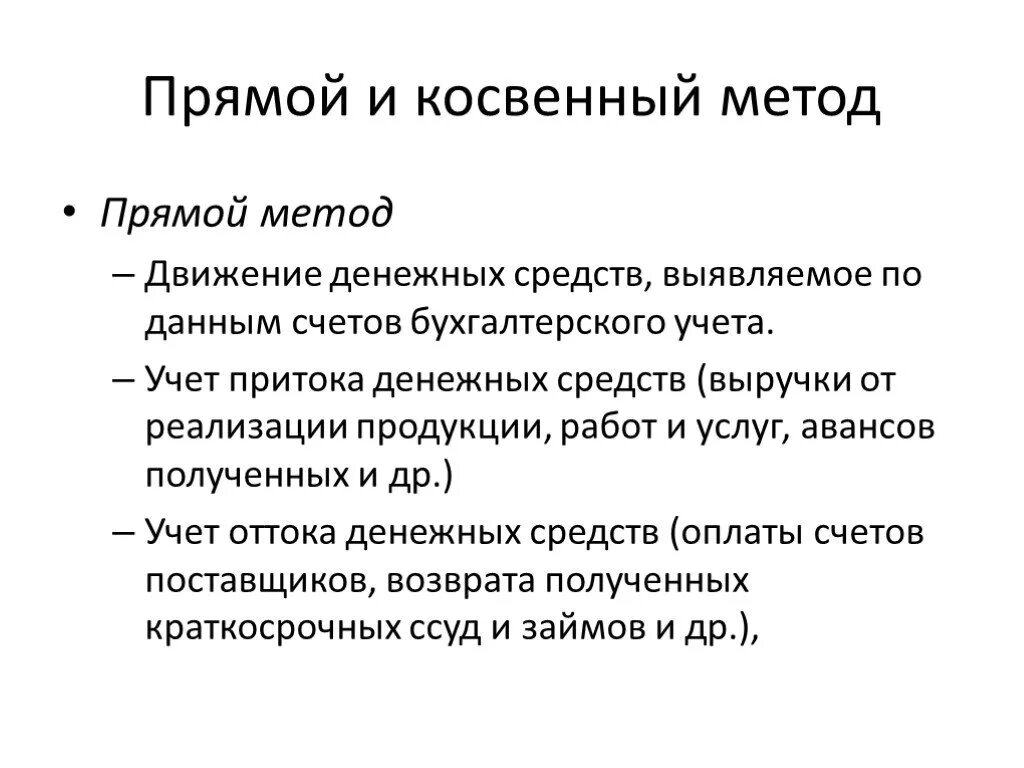 Прямой и косвенный метод

• Прямой метод

– Движение денежных средств, выявляемое по данным счетов бухгалтерского учета.

– Учет притока денежных средств (выручки от реализации продукции, работ и услуг, авансов полученных и др.)

– Учет оттока денежных средств (оплаты счетов поставщиков, возврата полученных краткосрочных ссуд и займов и др.),